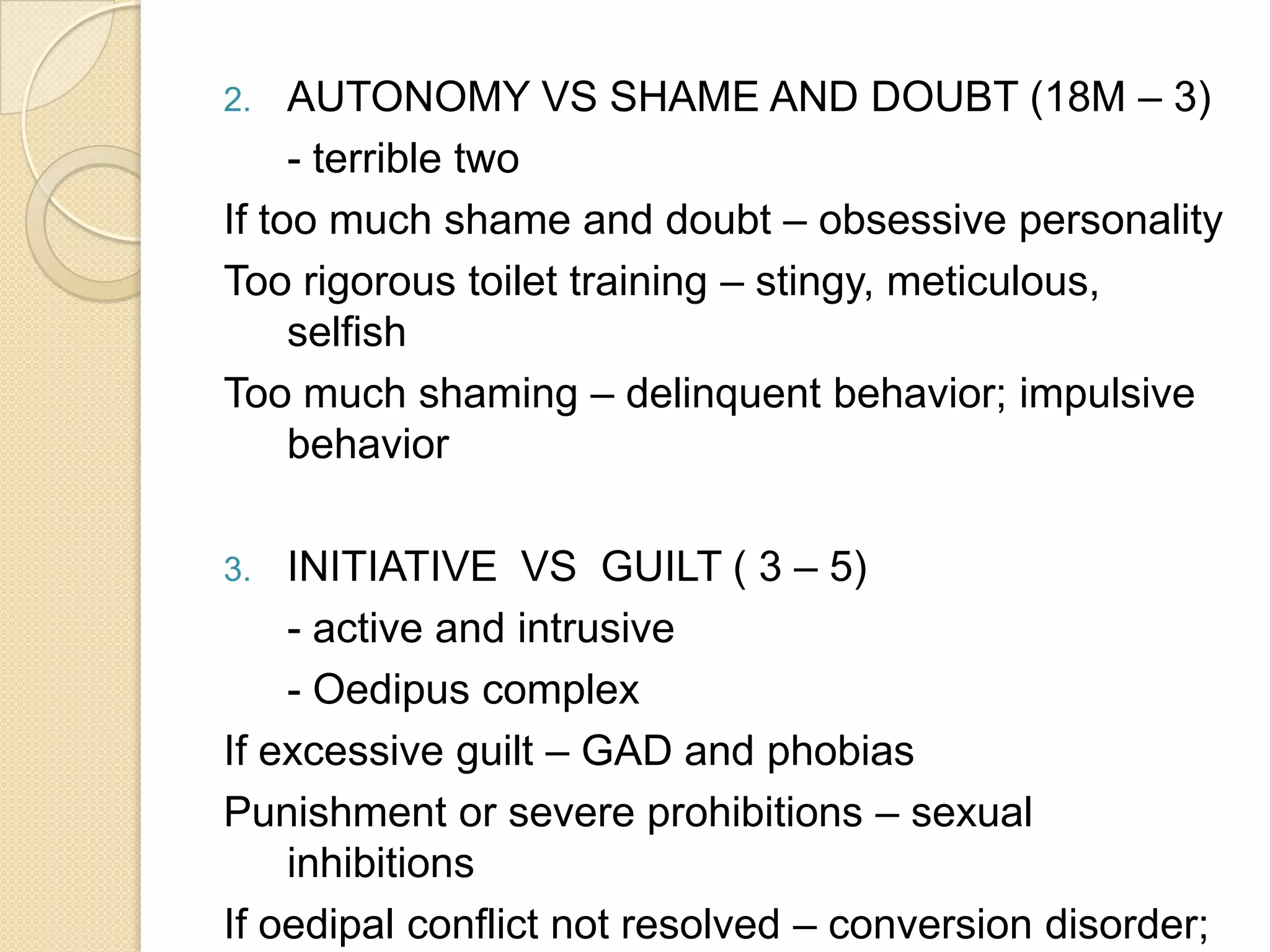 2. AUTONOMY VS SHAME AND DOUBT (18M – 3)

- terrible two

If too much shame and doubt – obsessive personality

Too rigorous toilet training – stingy, meticulous, selfish

Too much shaming – delinquent behavior; impulsive behavior

3. INITIATIVE VS GUILT ( 3 – 5)

- active and intrusive

- Oedipus complex

If excessive guilt – GAD and phobias

Punishment or severe prohibitions – sexual inhibitions

If oedipal conflict not resolved – conversion disorder;